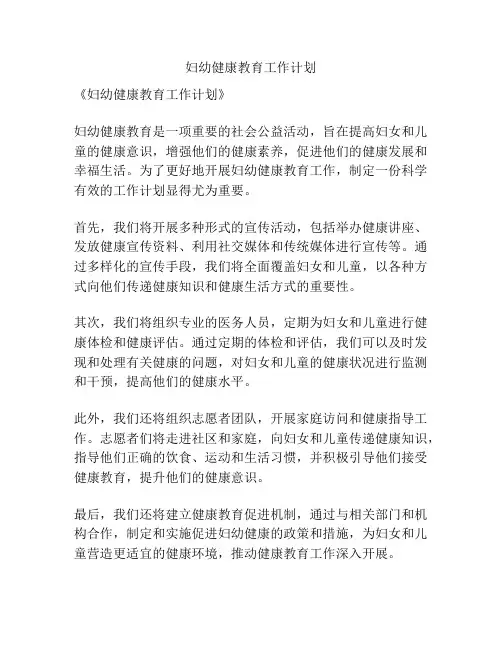 妇幼健康教育工作计划

《妇幼健康教育工作计划》

妇幼健康教育是一项重要的社会公益活动，旨在提高妇女和儿童的健康意识，增强他们的健康素养，促进他们的健康发展和幸福生活。为了更好地开展妇幼健康教育工作，制定一份科学有效的工作计划显得尤为重要。

首先，我们将开展多种形式的宣传活动，包括举办健康讲座、发放健康宣传资料、利用社交媒体和传统媒体进行宣传等。通过多样化的宣传手段，我们将全面覆盖妇女和儿童，以各种方式向他们传递健康知识和健康生活方式的重要性。

其次，我们将组织专业的医务人员，定期为妇女和儿童进行健康体检和健康评估。通过定期的体检和评估，我们可以及时发现和处理有关健康的问题，对妇女和儿童的健康状况进行监测和干预，提高他们的健康水平。

此外，我们还将组织志愿者团队，开展家庭访问和健康指导工作。志愿者们将走进社区和家庭，向妇女和儿童传递健康知识，指导他们正确的饮食、运动和生活习惯，并积极引导他们接受健康教育，提升他们的健康意识。

最后，我们还将建立健康教育促进机制，通过与相关部门和机构合作，制定和实施促进妇幼健康的政策和措施，为妇女和儿童营造更适宜的健康环境，推动健康教育工作深入开展。